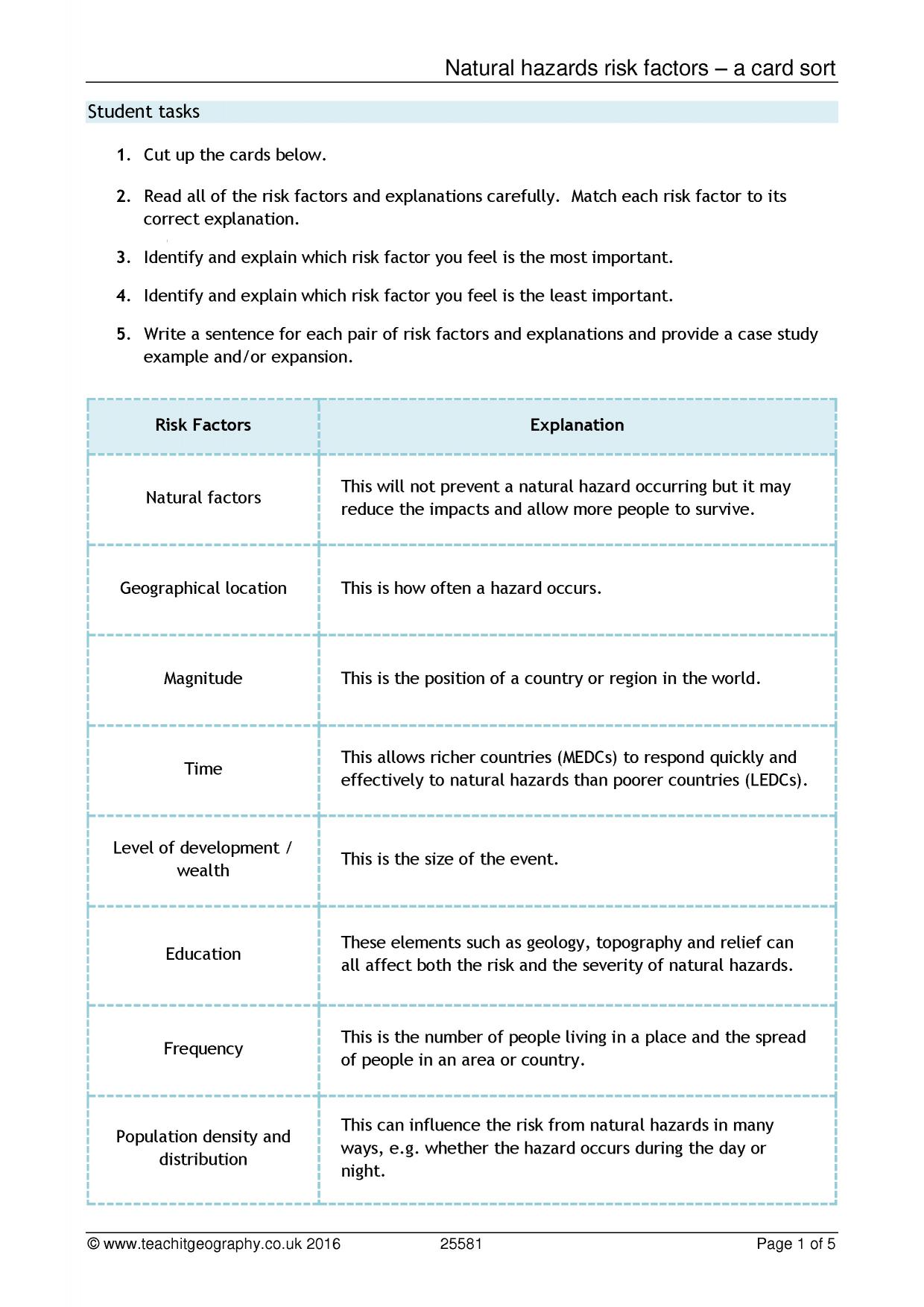 Natural hazards risk factors – a card sort

Student tasks

1. Cut up the cards below.

2. Read all of the risk factors and explanations carefully. Match each risk factor to its correct explanation.

3. Identify and explain which risk factor you feel is the most important.

4. Identify and explain which risk factor you feel is the least important.

5. Write a sentence for each pair of risk factors and explanations and provide a case study example and/or expansion.

| Risk Factors | Explanation |
|---|---|
| Natural factors | This will not prevent a natural hazard occurring but it may reduce the impacts and allow more people to survive. |
| Geographical location | This is how often a hazard occurs. |
| Magnitude | This is the position of a country or region in the world. |
| Time | This allows richer countries (MEDCs) to respond quickly and effectively to natural hazards than poorer countries (LEDCs). |
| Level of development / wealth | This is the size of the event. |
| Education | These elements such as geology, topography and relief can all affect both the risk and the severity of natural hazards. |
| Frequency | This is the number of people living in a place and the spread of people in an area or country. |
| Population density and distribution | This can influence the risk from natural hazards in many ways, e.g. whether the hazard occurs during the day or night. |

© www.teachitgeography.co.uk 2016 25581 Page 1 of 5